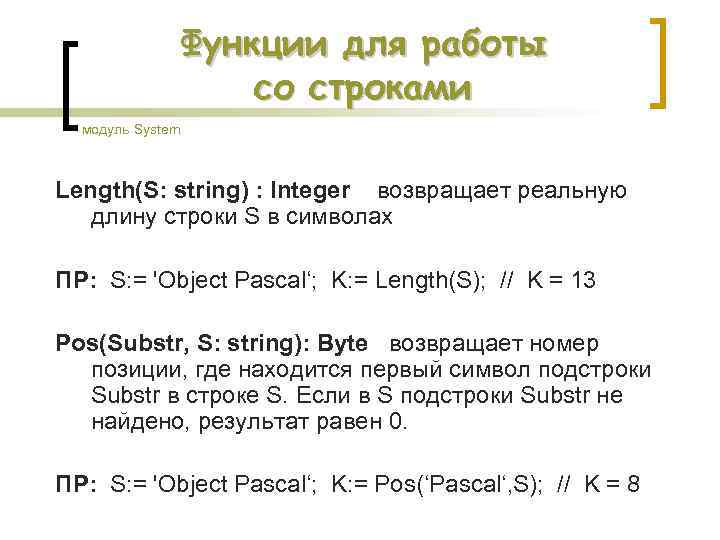 Функции для работы со строками

модуль System

Length(S: string) : Integer   возвращает реальную длину строки S в символах

ПР:  S:= 'Object Pascal‘;  K:= Length(S);  //  K = 13

Pos(Substr, S: string): Byte   возвращает номер позиции, где находится первый символ подстроки Substr в строке S. Если в S подстроки Substr не найдено, результат равен 0.

ПР:  S:= 'Object Pascal‘;  K:= Pos(‘Pascal‘,S);  //  K = 8